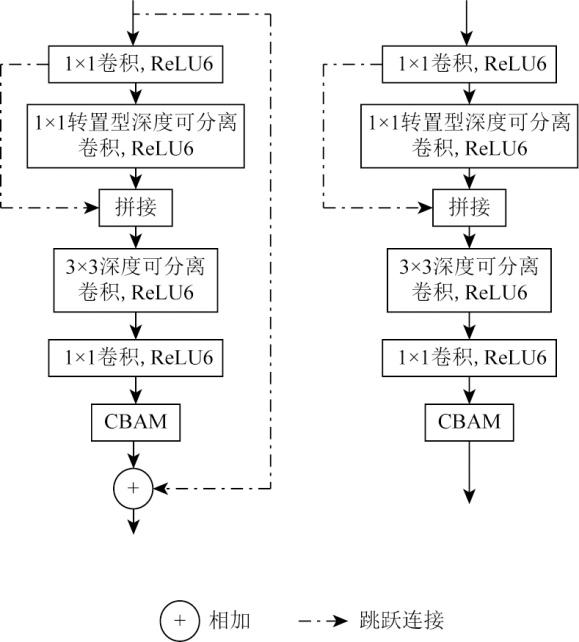 1×1卷积, ReLU6

1×1转置型深度可分离卷积, ReLU6

拼接

3×3深度可分离卷积, ReLU6

1×1卷积, ReLU6

CBAM

+

1×1卷积, ReLU6

1×1转置型深度可分离卷积, ReLU6

拼接

3×3深度可分离卷积, ReLU6

1×1卷积, ReLU6

CBAM

+ 相加 跳跃连接